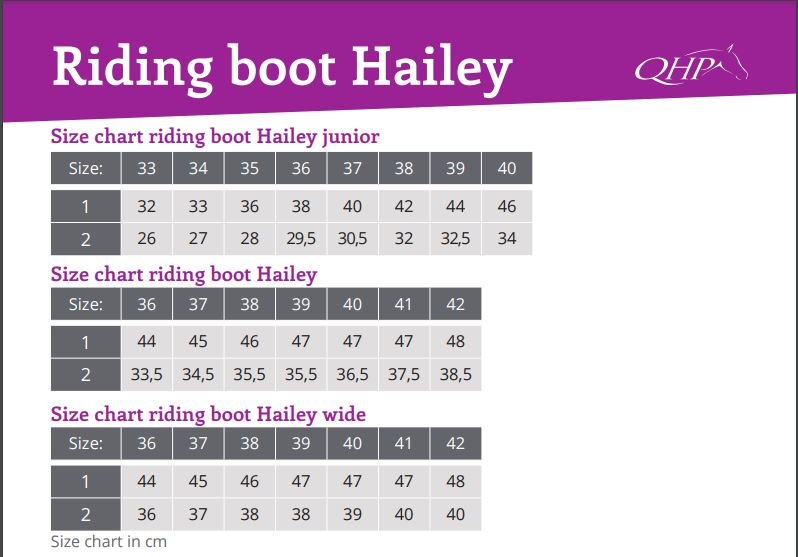 Riding boot Hailey

QHP

Size chart riding boot Hailey junior

| Size: | 33 | 34 | 35 | 36 | 37 | 38 | 39 | 40 |
|---|---|---|---|---|---|---|---|---|
| 1 | 32 | 33 | 36 | 38 | 40 | 42 | 44 | 46 |
| 2 | 26 | 27 | 28 | 29,5 | 30,5 | 32 | 32,5 | 34 |

Size chart riding boot Hailey

| Size: | 36 | 37 | 38 | 39 | 40 | 41 | 42 |
|---|---|---|---|---|---|---|---|
| 1 | 44 | 45 | 46 | 47 | 47 | 47 | 48 |
| 2 | 33,5 | 34,5 | 35,5 | 35,5 | 36,5 | 37,5 | 38,5 |

Size chart riding boot Hailey wide

| Size: | 36 | 37 | 38 | 39 | 40 | 41 | 42 |
|---|---|---|---|---|---|---|---|
| 1 | 44 | 45 | 46 | 47 | 47 | 47 | 48 |
| 2 | 36 | 37 | 38 | 38 | 39 | 40 | 40 |

Size chart in cm